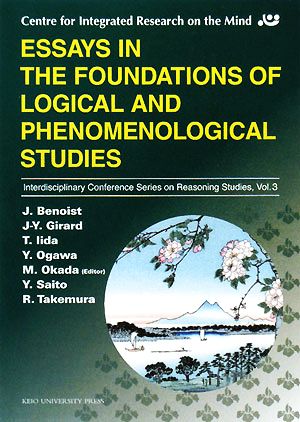 Centre for Integrated Research on the Mind

ESSAYS IN THE FOUNDATIONS OF LOGICAL AND PHENOMENOLOGICAL STUDIES

Interdisciplinary Conference Series on Reasoning Studies, Vol.3

J. Benoist
J-Y. Girard
T. Iida
Y. Ogawa
M. Okada (Editor)
Y. Saito
R. Takemura

KEIO UNIVERSITY PRESS